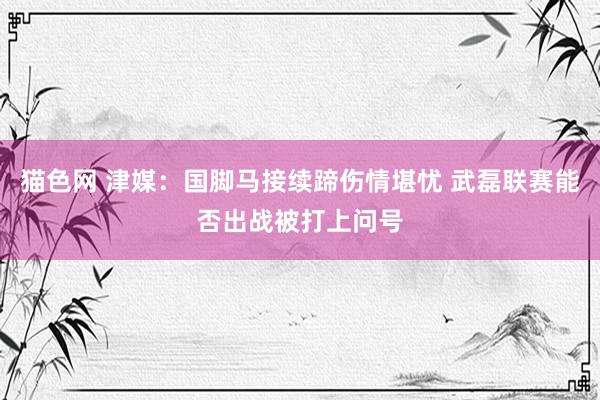 猫色网 津媒：国脚马接续蹄伤情堪忧 武磊联赛能否出战被打上问号